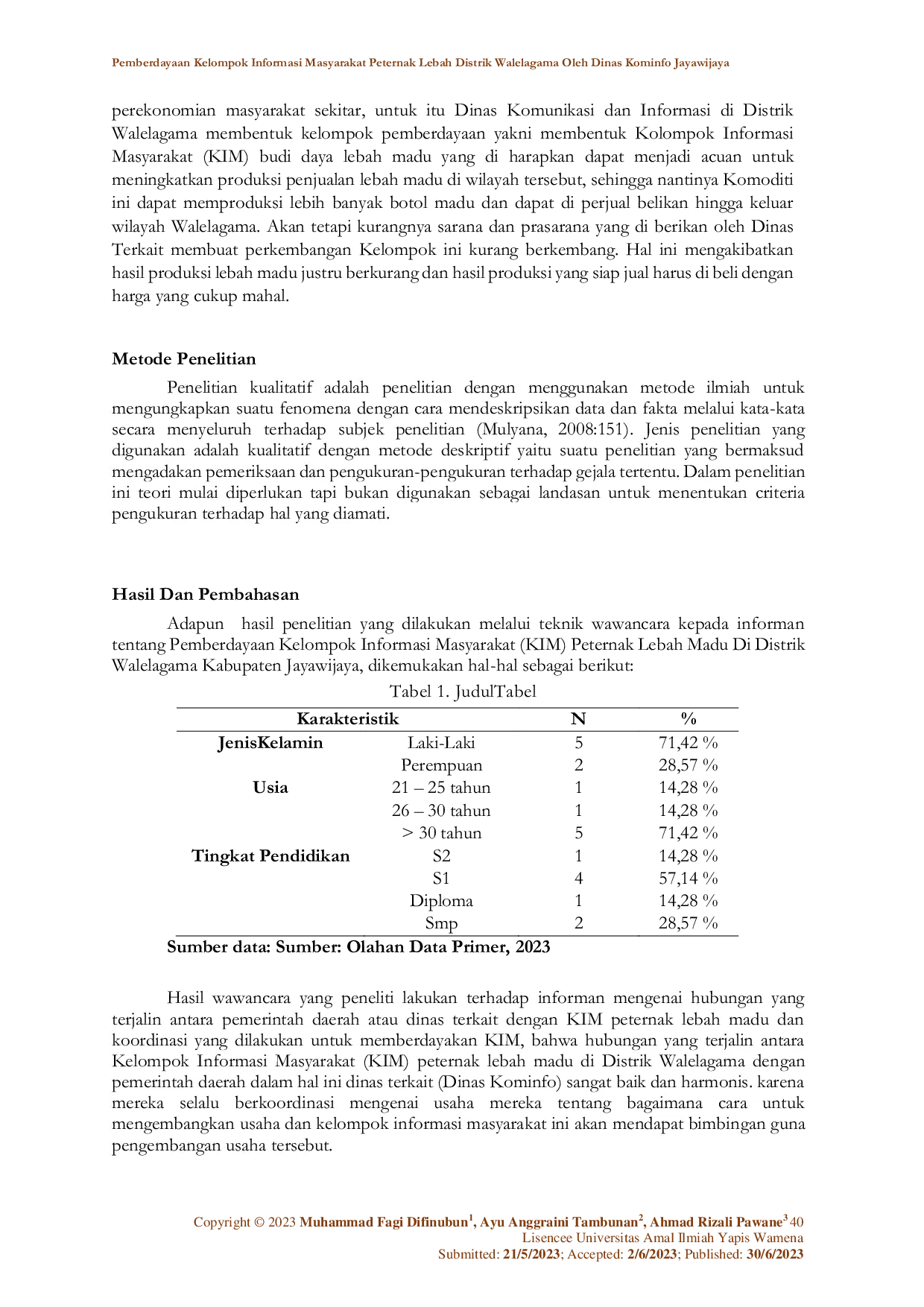 Pemberdayaan Kelompok Informasi Masyarakat Peternak Lebah Distrik Walelagama Oleh Dinas Kominfo Jayawijaya

perekonomian masyarakat sekitar, untuk itu Dinas Komunikasi dan Informasi di Distrik Walelagama membentuk kelompok pemberdayaan yakni membentuk Kolompok Informasi Masyarakat (KIM) budi daya lebah madu yang di harapkan dapat menjadi acuan untuk meningkatkan produksi penjualan lebah madu di wilayah tersebut, sehingga nantinya Komoditi ini dapat memproduksi lebih banyak botol madu dan dapat di perjual belikan hingga keluar wilayah Walelagama. Akan tetapi kurangnya sarana dan prasarana yang di berikan oleh Dinas Terkait membuat perkembangan Kelompok ini kurang berkembang. Hal ini mengakibatkan hasil produksi lebah madu justru berkurang dan hasil produksi yang siap jual harus di beli dengan harga yang cukup mahal.

Metode Penelitian

Penelitian kualitatif adalah penelitian dengan menggunakan metode ilmiah untuk mengungkapkan suatu fenomena dengan cara mendeskripsikan data dan fakta melalui kata-kata secara menyeluruh terhadap subjek penelitian (Mulyana, 2008:151). Jenis penelitian yang digunakan adalah kualitatif dengan metode deskriptif yaitu suatu penelitian yang bermaksud mengadakan pemeriksaan dan pengukuran-pengukuran terhadap gejala tertentu. Dalam penelitian ini teori mulai diperlukan tapi bukan digunakan sebagai landasan untuk menentukan criteria pengukuran terhadap hal yang diamati.

Hasil Dan Pembahasan

Adapun hasil penelitian yang dilakukan melalui teknik wawancara kepada informan tentang Pemberdayaan Kelompok Informasi Masyarakat (KIM) Peternak Lebah Madu Di Distrik Walelagama Kabupaten Jayawijaya, dikemukakan hal-hal sebagai berikut:

Tabel 1. JudulTabel

| Karakteristik | | N | % |
|---|---|---|---|
| JenisKelamin | Laki-Laki | 5 | 71,42 % |
| | Perempuan | 2 | 28,57 % |
| Usia | 21 – 25 tahun | 1 | 14,28 % |
| | 26 – 30 tahun | 1 | 14,28 % |
| | > 30 tahun | 5 | 71,42 % |
| Tingkat Pendidikan | S2 | 1 | 14,28 % |
| | S1 | 4 | 57,14 % |
| | Diploma | 1 | 14,28 % |
| | Smp | 2 | 28,57 % |

Sumber data: Sumber: Olahan Data Primer, 2023

Hasil wawancara yang peneliti lakukan terhadap informan mengenai hubungan yang terjalin antara pemerintah daerah atau dinas terkait dengan KIM peternak lebah madu dan koordinasi yang dilakukan untuk memberdayakan KIM, bahwa hubungan yang terjalin antara Kelompok Informasi Masyarakat (KIM) peternak lebah madu di Distrik Walelagama dengan pemerintah daerah dalam hal ini dinas terkait (Dinas Kominfo) sangat baik dan harmonis. karena mereka selalu berkoordinasi mengenai usaha mereka tentang bagaimana cara untuk mengembangkan usaha dan kelompok informasi masyarakat ini akan mendapat bimbingan guna pengembangan usaha tersebut.

Copyright © 2023 Muhammad Fagi Difinubun$^1$, Ayu Anggraini Tambunan$^2$, Ahmad Rizali Pawane$^3$ 40
Lisencee Universitas Amal Ilmiah Yapis Wamena
Submitted: 21/5/2023; Accepted: 2/6/2023; Published: 30/6/2023